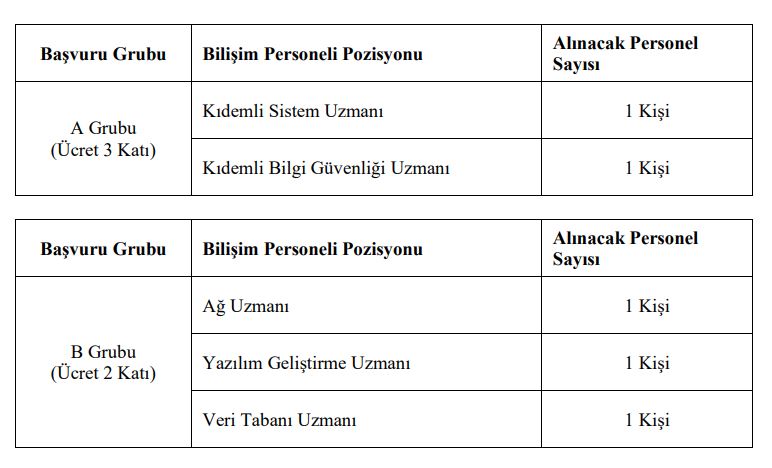 | Başvuru Grubu | Bilişim Personeli Pozisyonu | Alınacak Personel Sayısı |
|---|---|---|
| A Grubu (Ücret 3 Katı) | Kıdemli Sistem Uzmanı | 1 Kişi |
| | Kıdemli Bilgi Güvenliği Uzmanı | 1 Kişi |

| Başvuru Grubu | Bilişim Personeli Pozisyonu | Alınacak Personel Sayısı |
|---|---|---|
| B Grubu (Ücret 2 Katı) | Ağ Uzmanı | 1 Kişi |
| | Yazılım Geliştirme Uzmanı | 1 Kişi |
| | Veri Tabanı Uzmanı | 1 Kişi |